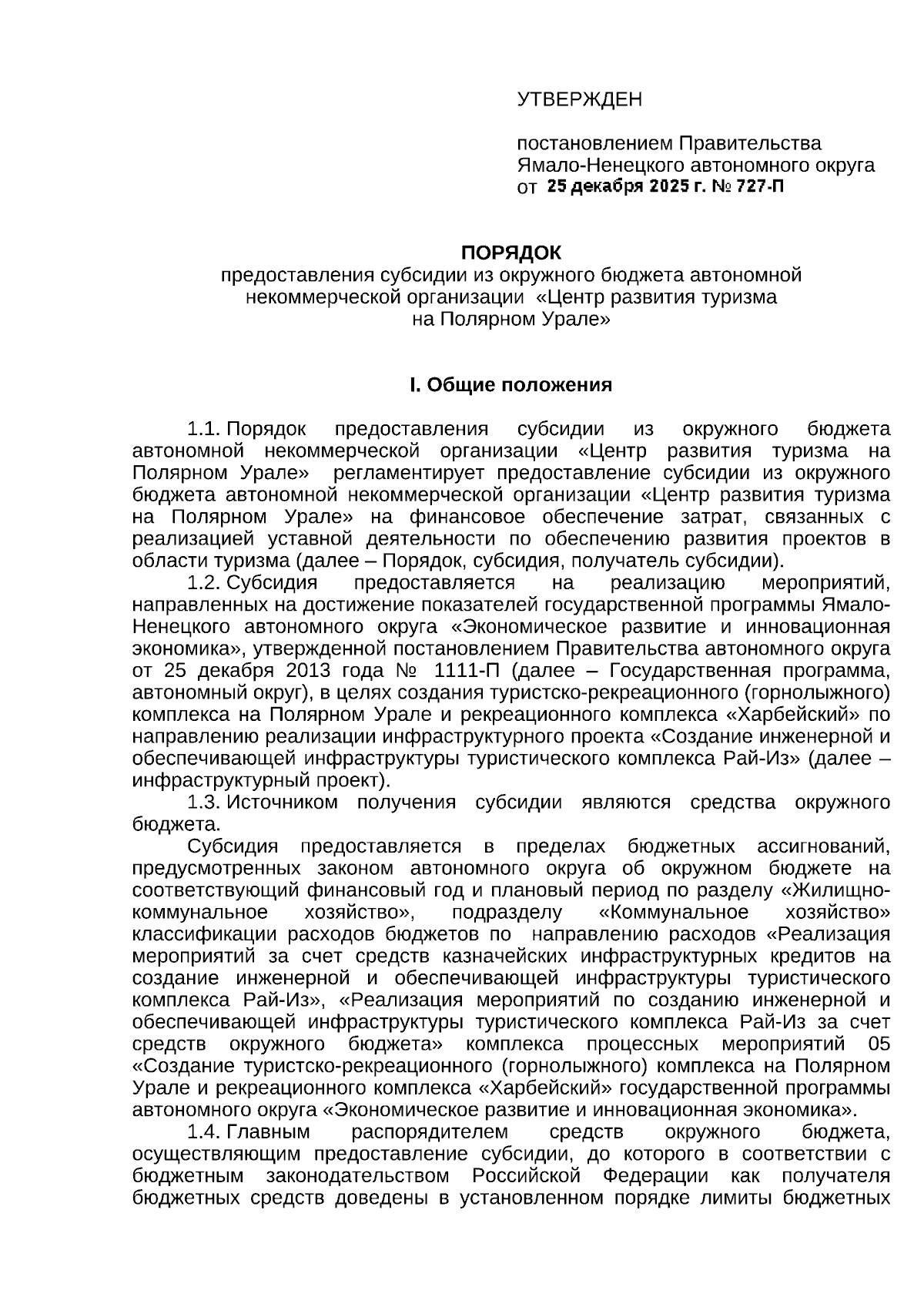 УТВЕРЖДЕН

постановлением Правительства Ямало-Ненецкого автономного округа от 25 декабря 2025 г. № 727-П

ПОРЯДОК
предоставления субсидии из окружного бюджета автономной некоммерческой организации «Центр развития туризма на Полярном Урале»

I. Общие положения

1.1. Порядок предоставления субсидии из окружного бюджета автономной некоммерческой организации «Центр развития туризма на Полярном Урале» регламентирует предоставление субсидии из окружного бюджета автономной некоммерческой организации «Центр развития туризма на Полярном Урале» на финансовое обеспечение затрат, связанных с реализацией уставной деятельности по обеспечению развития проектов в области туризма (далее – Порядок, субсидия, получатель субсидии).

1.2. Субсидия предоставляется на реализацию мероприятий, направленных на достижение показателей государственной программы Ямало-Ненецкого автономного округа «Экономическое развитие и инновационная экономика», утвержденной постановлением Правительства автономного округа от 25 декабря 2013 года № 1111-П (далее – Государственная программа, автономный округ), в целях создания туристско-рекреационного (горнолыжного) комплекса на Полярном Урале и рекреационного комплекса «Харбейский» по направлению реализации инфраструктурного проекта «Создание инженерной и обеспечивающей инфраструктуры туристического комплекса Рай-Из» (далее – инфраструктурный проект).

1.3. Источником получения субсидии являются средства окружного бюджета.

Субсидия предоставляется в пределах бюджетных ассигнований, предусмотренных законом автономного округа об окружном бюджете на соответствующий финансовый год и плановый период по разделу «Жилищно-коммунальное хозяйство», подразделу «Коммунальное хозяйство» классификации расходов бюджетов по направлению расходов «Реализация мероприятий за счет средств казначейских инфраструктурных кредитов на создание инженерной и обеспечивающей инфраструктуры туристического комплекса Рай-Из», «Реализация мероприятий по созданию инженерной и обеспечивающей инфраструктуры туристического комплекса Рай-Из за счет средств окружного бюджета» комплекса процессных мероприятий 05 «Создание туристско-рекреационного (горнолыжного) комплекса на Полярном Урале и рекреационного комплекса «Харбейский» государственной программы автономного округа «Экономическое развитие и инновационная экономика».

1.4. Главным распорядителем средств окружного бюджета, осуществляющим предоставление субсидии, до которого в соответствии с бюджетным законодательством Российской Федерации как получателя бюджетных средств доведены в установленном порядке лимиты бюджетных